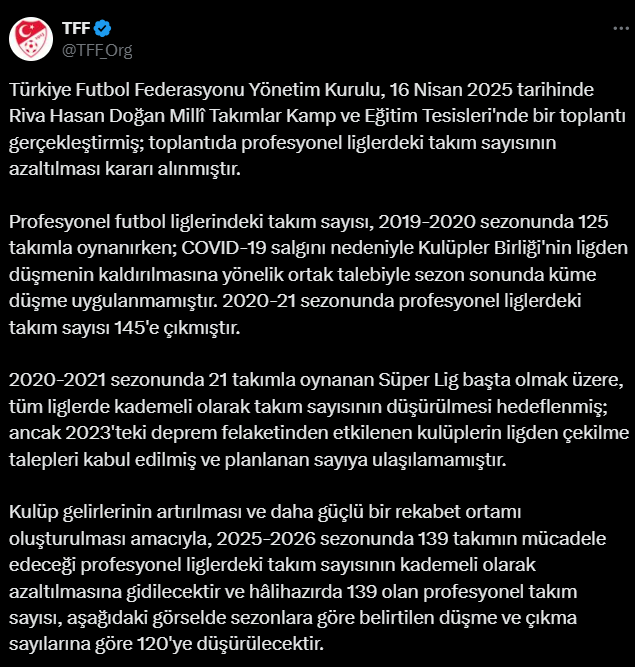 TFF
@TFF_Org

Türkiye Futbol Federasyonu Yönetim Kurulu, 16 Nisan 2025 tarihinde Riva Hasan Doğan Millî Takımlar Kamp ve Eğitim Tesisleri'nde bir toplantı gerçekleştirmiş; toplantıda profesyonel liglerdeki takım sayısının azaltılması kararı alınmıştır.

Profesyonel futbol liglerindeki takım sayısı, 2019-2020 sezonunda 125 takımla oynanırken; COVID-19 salgını nedeniyle Kulüpler Birliği'nin ligden düşmenin kaldırılmasına yönelik ortak talebiyle sezon sonunda küme düşme uygulanmamıştır. 2020-21 sezonunda profesyonel liglerdeki takım sayısı 145'e çıkmıştır.

2020-2021 sezonunda 21 takımla oynanan Süper Lig başta olmak üzere, tüm liglerde kademeli olarak takım sayısının düşürülmesi hedeflenmiş; ancak 2023'teki deprem felaketinden etkilenen kulüplerin ligden çekilme talepleri kabul edilmiş ve planlanan sayıya ulaşılamamıştır.

Kulüp gelirlerinin artırılması ve daha güçlü bir rekabet ortamı oluşturulması amacıyla, 2025-2026 sezonunda 139 takımın mücadele edeceği profesyonel liglerdeki takım sayısının kademeli olarak azaltılmasına gidilecektir ve hâlihazırda 139 olan profesyonel takım sayısı, aşağıdaki görselde sezonlara göre belirtilen düşme ve çıkma sayılarına göre 120'ye düşürülecektir.